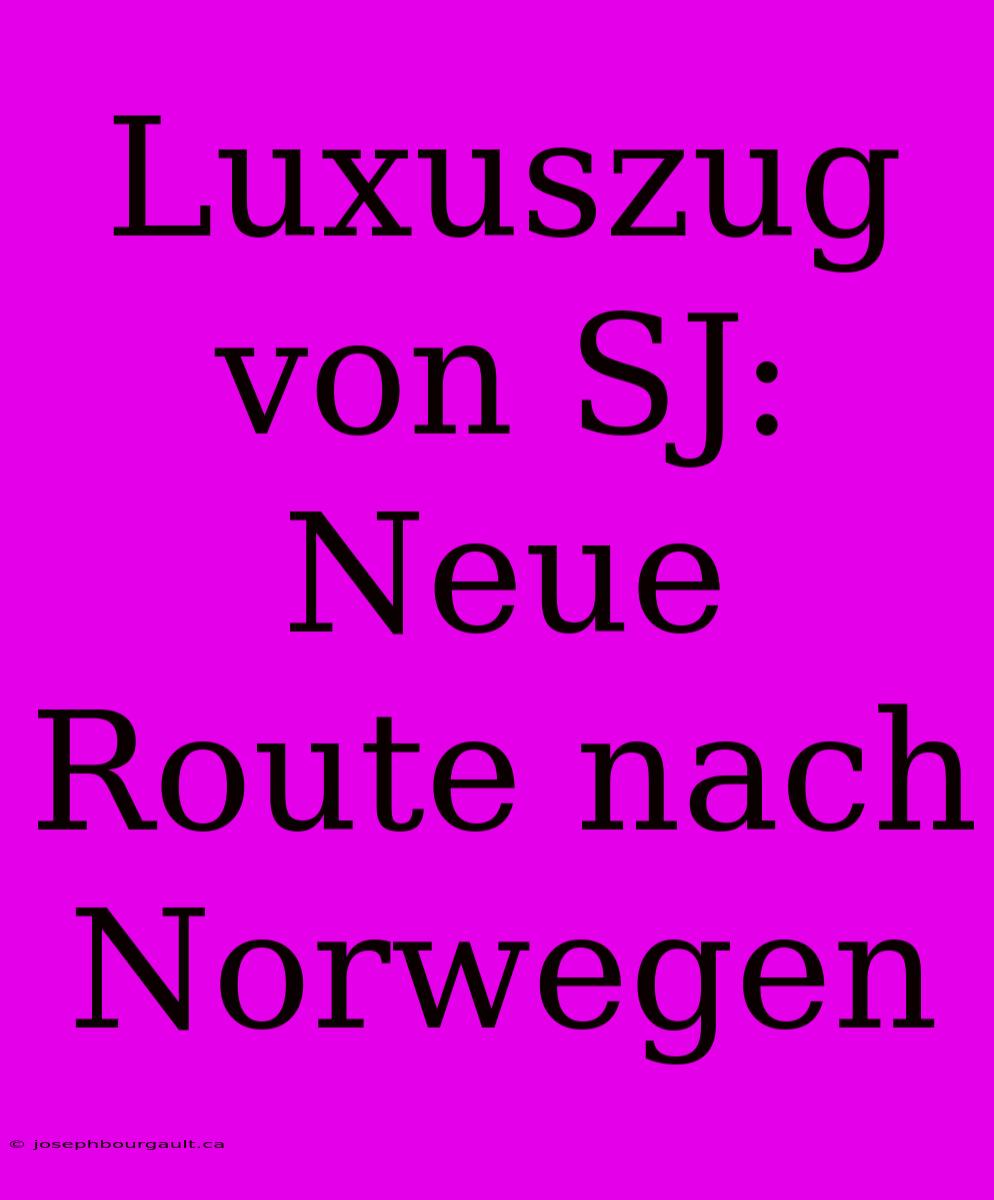 Luxuszug von SJ: Neue Route nach Norwegen

© josephbourgault.ca